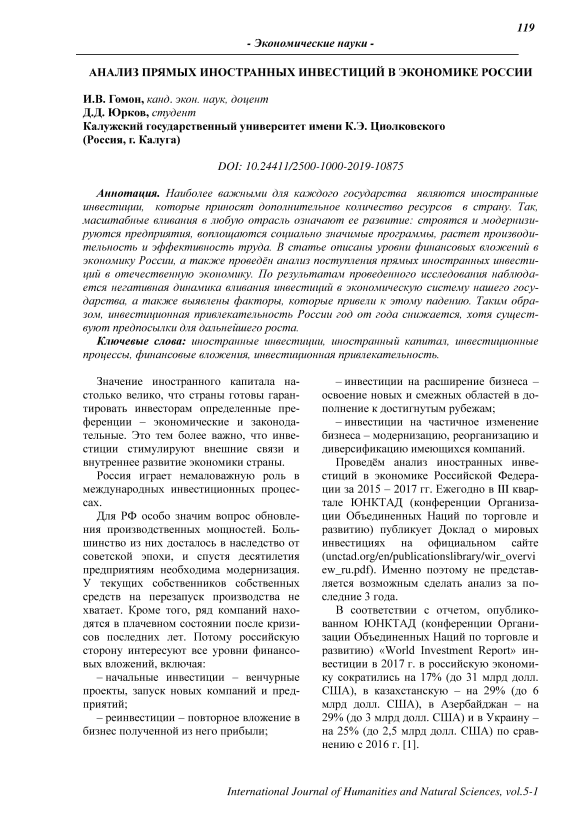 119

- Экономические науки -

АНАЛИЗ ПРЯМЫХ ИНОСТРАННЫХ ИНВЕСТИЦИЙ В ЭКОНОМИКЕ РОССИИ

И.В. Гомон, канд. экон. наук, доцент
Д.Д. Юрков, студент
Калужский государственный университет имени К.Э. Циолковского
(Россия, г. Калуга)

DOI: 10.24411/2500-1000-2019-10875

Аннотация. Наиболее важными для каждого государства являются иностранные инвестиции, которые приносят дополнительное количество ресурсов в страну. Так, масштабные вливания в любую отрасль означают ее развитие: строятся и модернизируются предприятия, воплощаются социально значимые программы, растет производительность и эффективность труда. В статье описаны уровни финансовых вложений в экономику России, а также проведён анализ поступления прямых иностранных инвестиций в отечественную экономику. По результатам проведенного исследования наблюдается негативная динамика вливания инвестиций в экономическую систему нашего государства, а также выявлены факторы, которые привели к этому падению. Таким образом, инвестиционная привлекательность России год от года снижается, хотя существуют предпосылки для дальнейшего роста.

Ключевые слова: иностранные инвестиции, иностранный капитал, инвестиционные процессы, финансовые вложения, инвестиционная привлекательность.

Значение иностранного капитала настолько велико, что страны готовы гарантировать инвесторам определенные преференции – экономические и законодательные. Это тем более важно, что инвестиции стимулируют внешние связи и внутреннее развитие экономики страны.

Россия играет немаловажную роль в международных инвестиционных процессах.

Для РФ особо значим вопрос обновления производственных мощностей. Большинство из них досталось в наследство от советской эпохи, и спустя десятилетия предприятиям необходима модернизация. У текущих собственников собственных средств на перезапуск производства не хватает. Кроме того, ряд компаний находятся в плачевном состоянии после кризисов последних лет. Потому российскую сторону интересуют все уровни финансовых вложений, включая:

– начальные инвестиции – венчурные проекты, запуск новых компаний и предприятий;

– реинвестиции – повторное вложение в бизнес полученной из него прибыли;

– инвестиции на расширение бизнеса – освоение новых и смежных областей в дополнение к достигнутым рубежам;

– инвестиции на частичное изменение бизнеса – модернизацию, реорганизацию и диверсификацию имеющихся компаний.

Проведём анализ иностранных инвестиций в экономике Российской Федерации за 2015 – 2017 гг. Ежегодно в III квартале ЮНКТАД (конференции Организации Объединенных Наций по торговле и развитию) публикует Доклад о мировых инвестициях на официальном сайте (unctad.org/en/publicationslibrary/wir_overview_ru.pdf). Именно поэтому не представляется возможным сделать анализ за последние 3 года.

В соответствии с отчетом, опубликованном ЮНКТАД (конференции Организации Объединенных Наций по торговле и развитию) «World Investment Report» инвестиции в 2017 г. в российскую экономику сократились на 17% (до 31 млрд долл. США), в казахстанскую – на 29% (до 6 млрд долл. США), в Азербайджан – на 29% (до 3 млрд долл. США) и в Украину – на 25% (до 2,5 млрд долл. США) по сравнению с 2016 г. [1].

International Journal of Humanities and Natural Sciences, vol.5-1